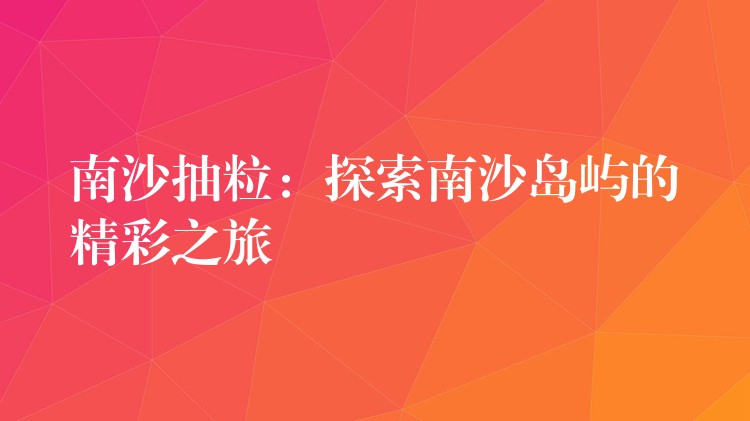 南沙抽粒：探索南沙岛屿的精彩之旅